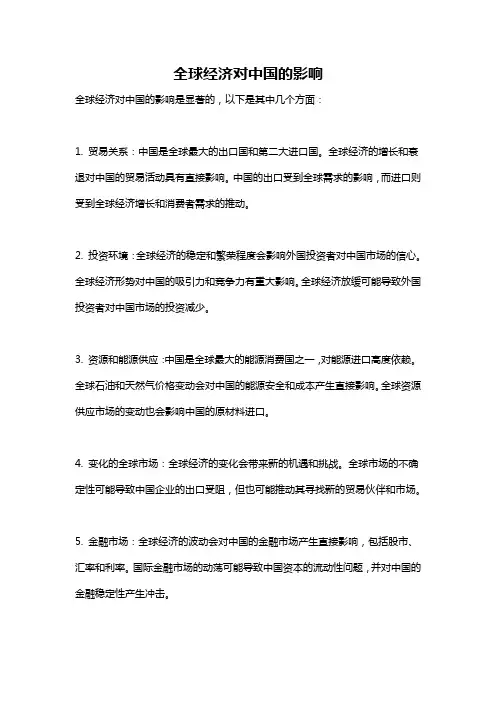 全球经济对中国的影响

全球经济对中国的影响是显著的，以下是其中几个方面：

1. 贸易关系：中国是全球最大的出口国和第二大进口国。全球经济的增长和衰退对中国的贸易活动具有直接影响。中国的出口受到全球需求的影响，而进口则受到全球经济增长和消费者需求的推动。

2. 投资环境：全球经济的稳定和繁荣程度会影响外国投资者对中国市场的信心。全球经济形势对中国的吸引力和竞争力有重大影响。全球经济放缓可能导致外国投资者对中国市场的投资减少。

3. 资源和能源供应：中国是全球最大的能源消费国之一，对能源进口高度依赖。全球石油和天然气价格变动会对中国的能源安全和成本产生直接影响。全球资源供应市场的变动也会影响中国的原材料进口。

4. 变化的全球市场：全球经济的变化会带来新的机遇和挑战。全球市场的不确定性可能导致中国企业的出口受阻，但也可能推动其寻找新的贸易伙伴和市场。

5. 金融市场：全球经济的波动会对中国的金融市场产生直接影响，包括股市、汇率和利率。国际金融市场的动荡可能导致中国资本的流动性问题，并对中国的金融稳定性产生冲击。